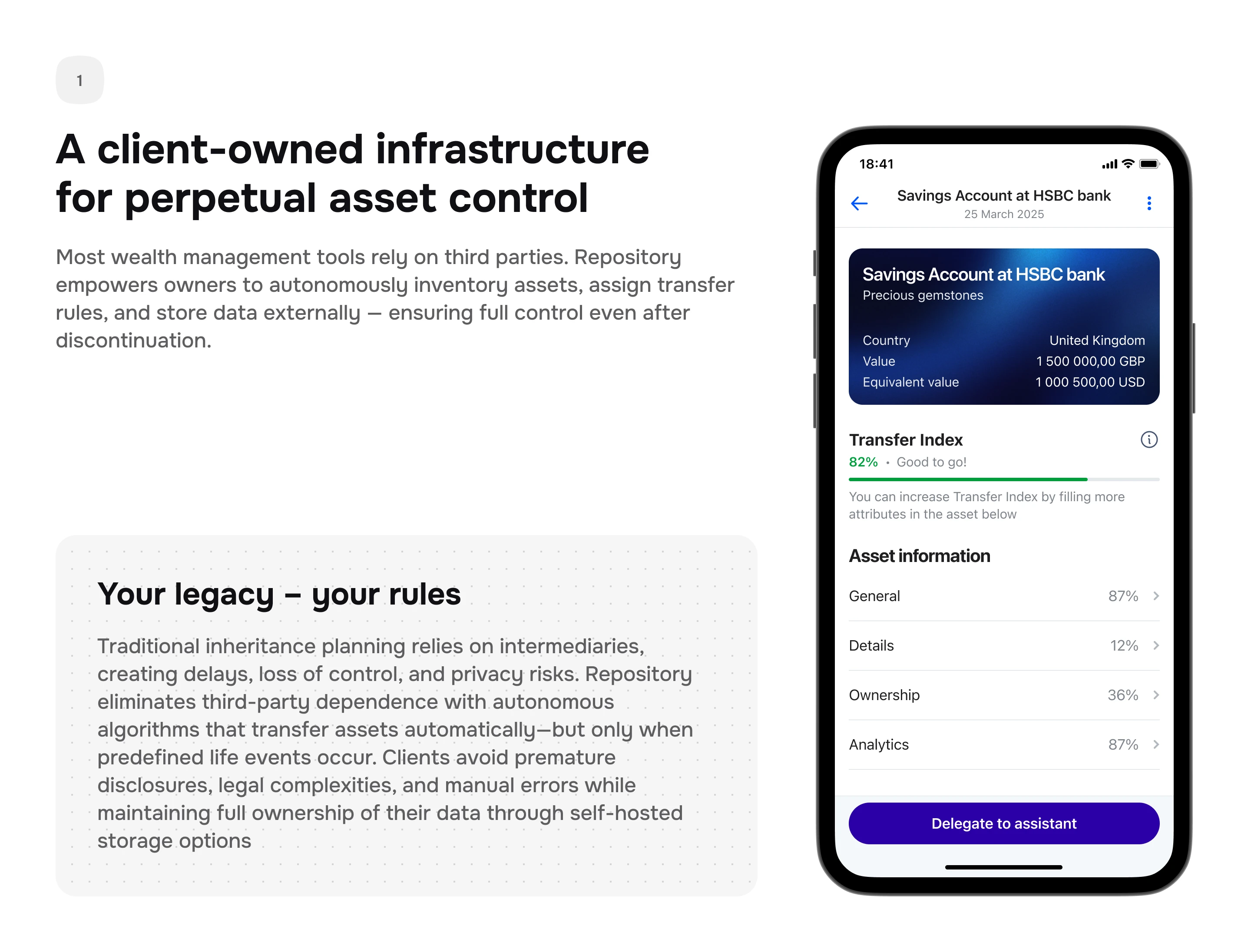 1

A client-owned infrastructure for perpetual asset control

Most wealth management tools rely on third parties. Repository empowers owners to autonomously inventory assets, assign transfer rules, and store data externally — ensuring full control even after discontinuation.

Your legacy – your rules

Traditional inheritance planning relies on intermediaries, creating delays, loss of control, and privacy risks. Repository eliminates third-party dependence with autonomous algorithms that transfer assets automatically—but only when predefined life events occur. Clients avoid premature disclosures, legal complexities, and manual errors while maintaining full ownership of their data through self-hosted storage options

18:41

Savings Account at HSBC bank
25 March 2025

Savings Account at HSBC bank
Precious gemstones

Country United Kingdom
Value 1 500 000,00 GBP
Equivalent value 1 000 500,00 USD

Transfer Index
82% • Good to go!

You can increase Transfer Index by filling more attributes in the asset below

Asset information

General 87%

Details 12%

Ownership 36%

Analytics 87%

Delegate to assistant